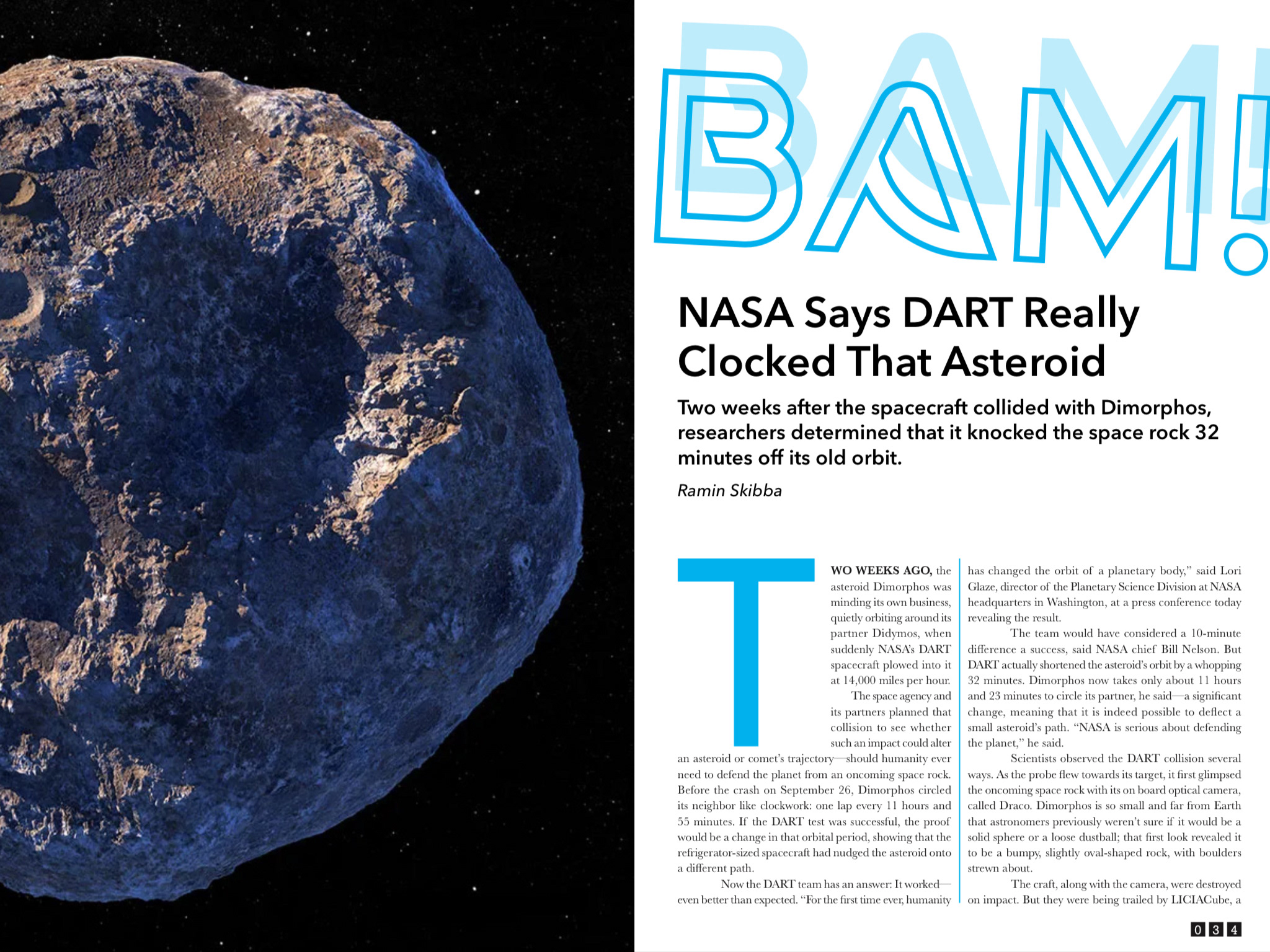 BAM!

NASA Says DART Really Clocked That Asteroid

Two weeks after the spacecraft collided with Dimorphos, researchers determined that it knocked the space rock 32 minutes off its old orbit.

Ramin Skibba

TWO WEEKS AGO, the asteroid Dimorphos was minding its own business, quietly orbiting around its partner Didymos, when suddenly NASA's DART spacecraft plowed into it at 14,000 miles per hour.

The space agency and its partners planned that collision to see whether such an impact could alter an asteroid or comet's trajectory—should humanity ever need to defend the planet from an oncoming space rock. Before the crash on September 26, Dimorphos circled its neighbor like clockwork: one lap every 11 hours and 55 minutes. If the DART test was successful, the proof would be a change in that orbital period, showing that the refrigerator-sized spacecraft had nudged the asteroid onto a different path.

Now the DART team has an answer: It worked—even better than expected. "For the first time ever, humanity has changed the orbit of a planetary body," said Lori Glaze, director of the Planetary Science Division at NASA headquarters in Washington, at a press conference today revealing the result.

The team would have considered a 10-minute difference a success, said NASA chief Bill Nelson. But DART actually shortened the asteroid's orbit by a whopping 32 minutes. Dimorphos now takes only about 11 hours and 23 minutes to circle its partner, he said—a significant change, meaning that it is indeed possible to deflect a small asteroid's path. "NASA is serious about defending the planet," he said.

Scientists observed the DART collision several ways. As the probe flew towards its target, it first glimpsed the oncoming space rock with its on board optical camera, called Draco. Dimorphos is so small and far from Earth that astronomers previously weren't sure if it would be a solid sphere or a loose dustball; that first look revealed it to be a bumpy, slightly oval-shaped rock, with boulders strewn about.

The craft, along with the camera, were destroyed on impact. But they were being trailed by LICIACube, a

034